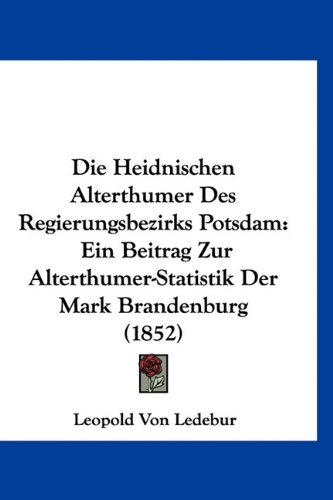 Die Heidnischen Alterthumer Des Regierungsbezirks Potsdam: Ein Beitrag Zur Alterthumer-Statistik Der Mark Brandenburg (1852)

Leopold Von Ledebur